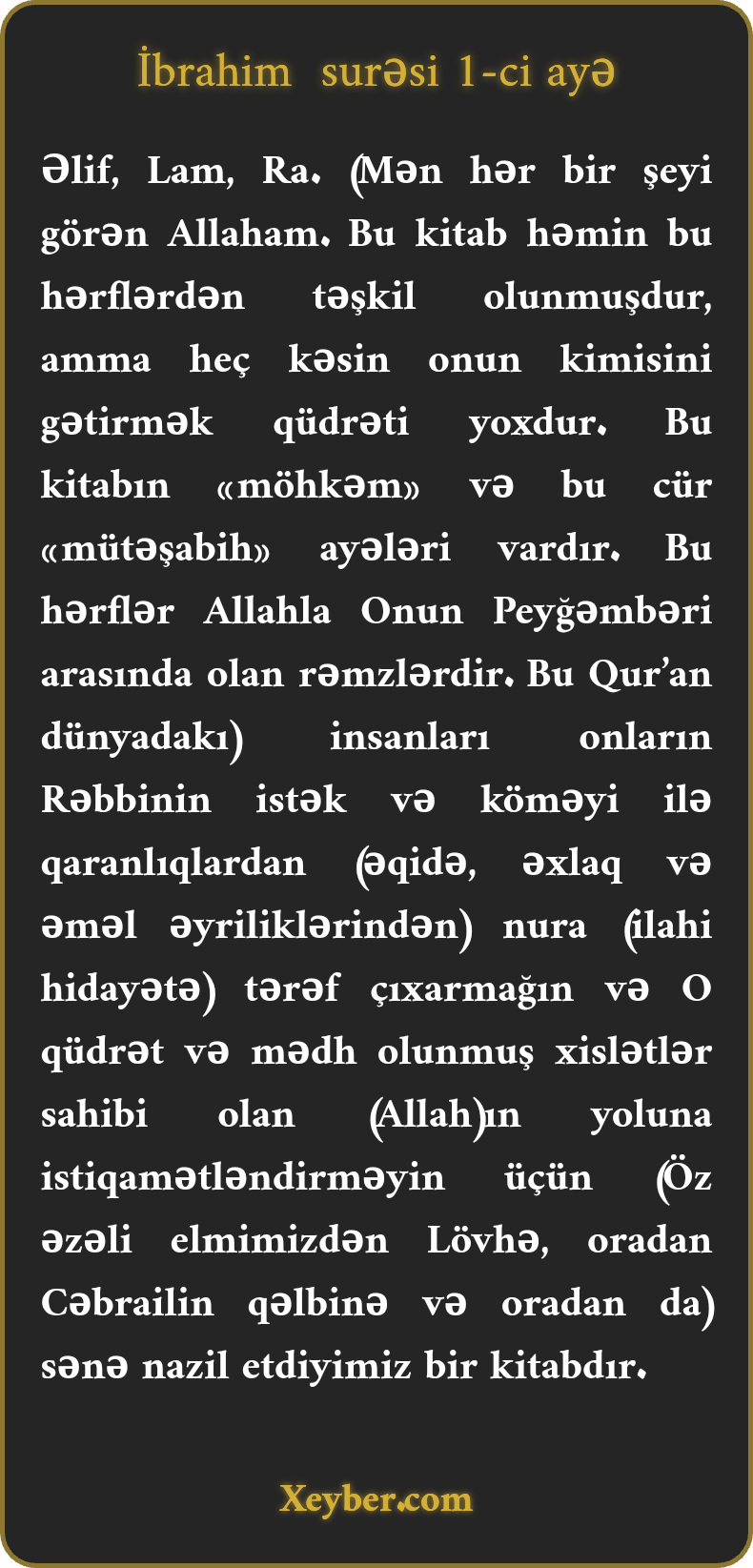 İbrahim surəsi 1-ci ayə

Əlif, Lam, Ra. (Mən hər bir şeyi görən Allaham. Bu kitab həmin bu hərflərdən təşkil olunmuşdur, amma heç kəsin onun kimisini gətirmək qüdrəti yoxdur. Bu kitabın «möhkəm» və bu cür «mütəşabih» ayələri vardır. Bu hərflər Allahla Onun Peyğəmbəri arasında olan rəmzlərdir. Bu Qur'an dünyadakı) insanları onların Rəbbinin istək və köməyi ilə qaranlıqlardan (əqidə, əxlaq və əməl əyriliklərindən) nura (ilahi hidayətə) tərəf çıxarmağın və O qüdrət və mədh olunmuş xislətlər sahibi olan (Allah)ın yoluna istiqamətləndirməyin üçün (Öz əzəli elmimizdən Lövhə, oradan Cəbrailin qəlbinə və oradan da) sənə nazil etdiyimiz bir kitabdır.

Xeyber.com